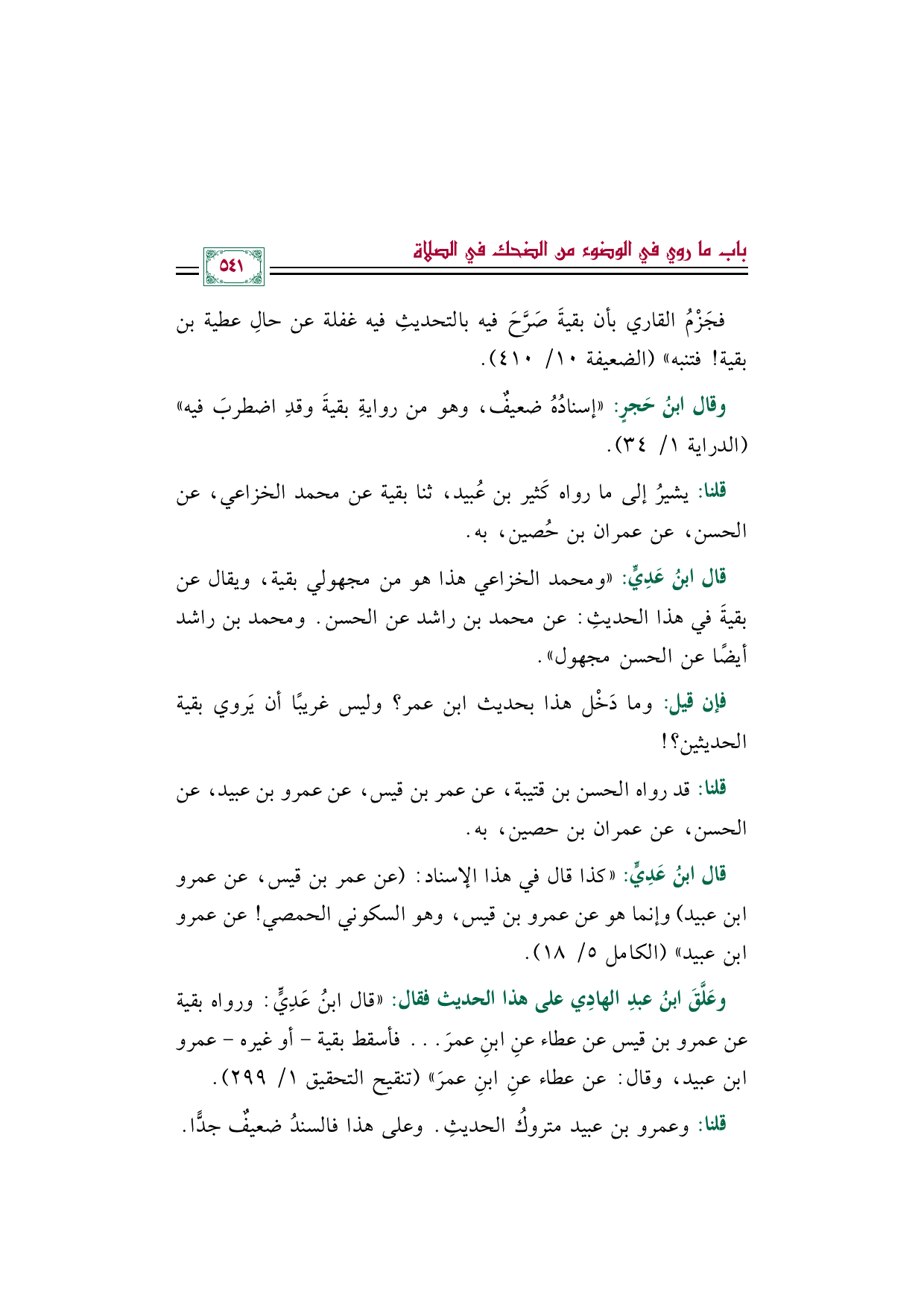 باب ما روي في الوضوء من الضحك في الصلاة

٥٤١

فجَزْمُ القاري بأن بقيةَ صَرَّحَ فيه بالتحديثِ فيه غفلة عن حالِ عطية بن بقية! فتنبه» (الضعيفة ١٠/ ٤١٠).

وقال ابنُ حَجرٍ: «إسنادُهُ ضعيفٌ، وهو من روايةِ بقيةَ وقدِ اضطربَ فيه» (الدراية ١/ ٣٤).

قلنا: يشيرُ إلى ما رواه كَثير بن عُبيد، ثنا بقية عن محمد الخزاعي، عن الحسن، عن عمران بن حُصين، به.

قال ابنُ عَدِيٍّ: «ومحمد الخزاعي هذا هو من مجهولي بقية، ويقال عن بقيةَ في هذا الحديثِ: عن محمد بن راشد عن الحسن. ومحمد بن راشد أيضًا عن الحسن مجهول».

فإن قيل: وما دَخْل هذا بحديث ابن عمر؟ وليس غريبًا أن يَروي بقية الحديثين؟!

قلنا: قد رواه الحسن بن قتيبة، عن عمر بن قيس، عن عمرو بن عبيد، عن الحسن، عن عمران بن حصين، به.

قال ابنُ عَدِيٍّ: «كذا قال في هذا الإسناد: (عن عمر بن قيس، عن عمرو ابن عبيد) وإنما هو عن عمرو بن قيس، وهو السكوني الحمصي! عن عمرو ابن عبيد» (الكامل ٥/ ١٨).

وعَلَّقَ ابنُ عبدِ الهادِي على هذا الحديث فقال: «قال ابنُ عَدِيٍّ: ورواه بقية عن عمرو بن قيس عن عطاء عنِ ابنِ عمرَ... فأسقط بقية - أو غيره - عمرو ابن عبيد، وقال: عن عطاء عنِ ابنِ عمرَ» (تنقيح التحقيق ١/ ٢٩٩).

قلنا: وعمرو بن عبيد متروكُ الحديثِ. وعلى هذا فالسندُ ضعيفٌ جدًّا.